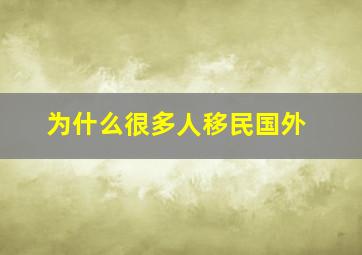 为什么很多人移民国外